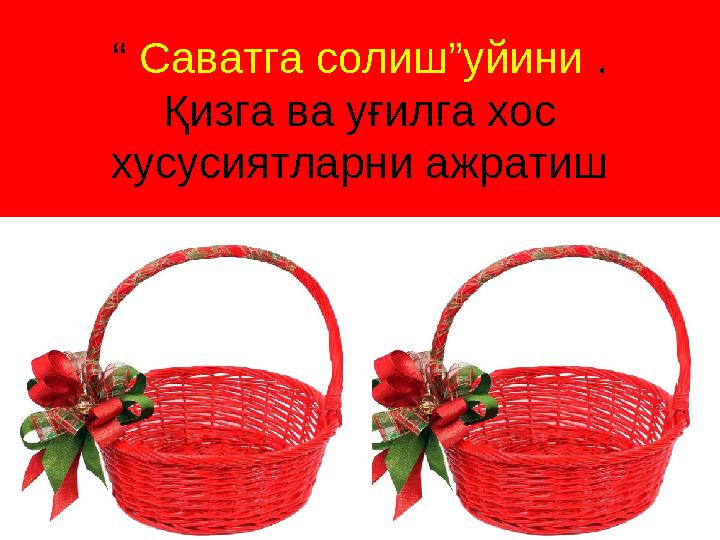 “ Саватга солиш”уйини .
Қизга ва уғилга хос хусусиятларни ажратиш